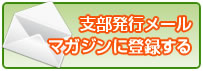 支部発行メール
マガジンに登録する